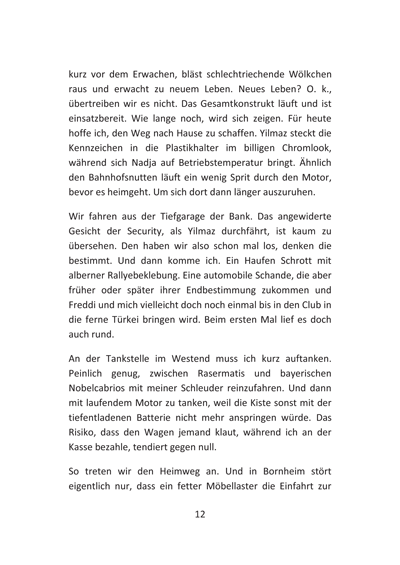 kurz vor dem Erwachen, bläst schlechtriechende Wölkchen raus und erwacht zu neuem Leben. Neues Leben? O. k., übertreiben wir es nicht. Das Gesamtkonstrukt läuft und ist einsatzbereit. Wie lange noch, wird sich zeigen. Für heute hoffe ich, den Weg nach Hause zu schaffen. Yilmaz steckt die Kennzeichen in die Plastikhalter im billigen Chromlook, während sich Nadja auf Betriebstemperatur bringt. Ähnlich den Bahnhofsnutten läuft ein wenig Sprit durch den Motor, bevor es heimgeht. Um sich dort dann länger auszuruhen.

Wir fahren aus der Tiefgarage der Bank. Das angewiderte Gesicht der Security, als Yilmaz durchfährt, ist kaum zu übersehen. Den haben wir also schon mal los, denken die bestimmt. Und dann komme ich. Ein Haufen Schrott mit alberner Rallyebeklebung. Eine automobile Schande, die aber früher oder später ihrer Endbestimmung zukommen und Freddi und mich vielleicht doch noch einmal bis in den Club in die ferne Türkei bringen wird. Beim ersten Mal lief es doch auch rund.

An der Tankstelle im Westend muss ich kurz auftanken. Peinlich genug, zwischen Rasermatis und bayerischen Nobelcabrios mit meiner Schleuder reinzufahren. Und dann mit laufendem Motor zu tanken, weil die Kiste sonst mit der tiefentladenen Batterie nicht mehr anspringen würde. Das Risiko, dass den Wagen jemand klaut, während ich an der Kasse bezahle, tendiert gegen null.

So treten wir den Heimweg an. Und in Bornheim stört eigentlich nur, dass ein fetter Möbellaster die Einfahrt zur

12